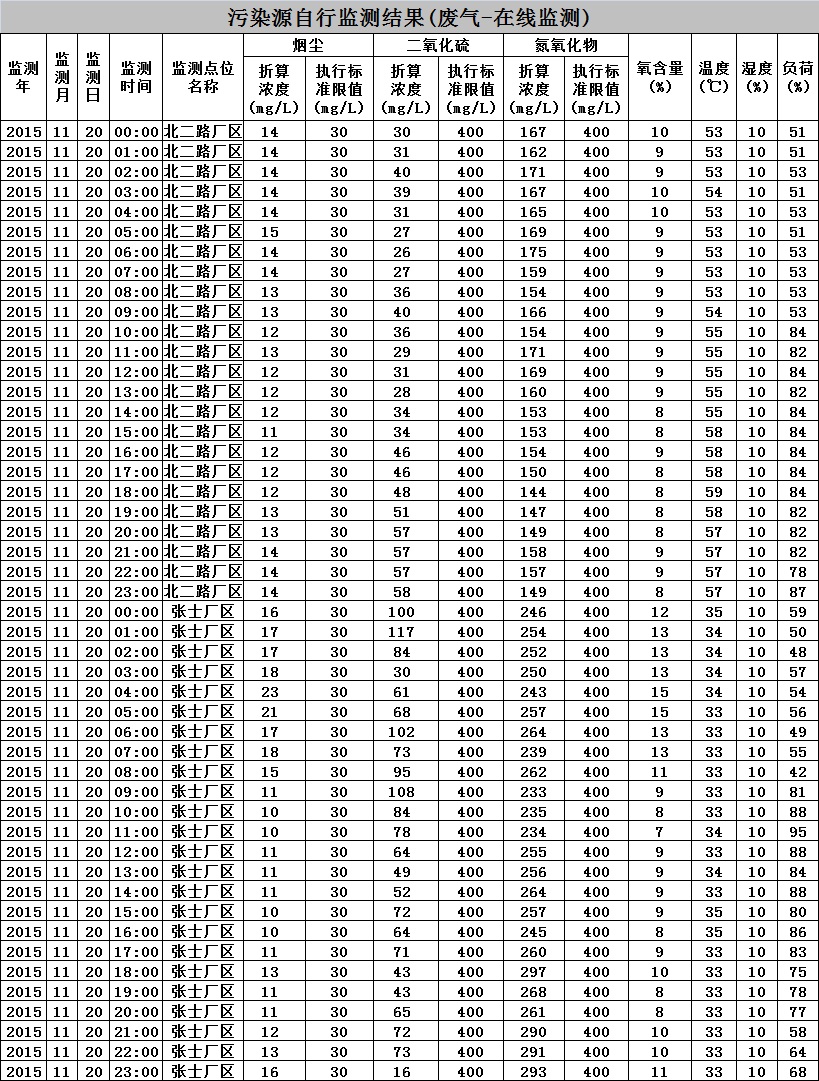 污染源自行监测结果(废气-在线监测)

| 监测年 | 监测月 | 监测日 | 监测时间 | 监测点位名称 | 烟尘 折算浓度(mg/L) | 烟尘 执行标准限值(mg/L) | 二氧化硫 折算浓度(mg/L) | 二氧化硫 执行标准限值(mg/L) | 氮氧化物 折算浓度(mg/L) | 氮氧化物 执行标准限值(mg/L) | 氧含量(%) | 温度(℃) | 湿度(%) | 负荷(%) |
|---|---|---|---|---|---|---|---|---|---|---|---|---|---|---|
| 2015 | 11 | 20 | 00:00 | 北二路厂区 | 14 | 30 | 30 | 400 | 167 | 400 | 10 | 53 | 10 | 51 |
| 2015 | 11 | 20 | 01:00 | 北二路厂区 | 14 | 30 | 31 | 400 | 162 | 400 | 9 | 53 | 10 | 51 |
| 2015 | 11 | 20 | 02:00 | 北二路厂区 | 14 | 30 | 40 | 400 | 171 | 400 | 9 | 53 | 10 | 53 |
| 2015 | 11 | 20 | 03:00 | 北二路厂区 | 14 | 30 | 39 | 400 | 167 | 400 | 10 | 54 | 10 | 51 |
| 2015 | 11 | 20 | 04:00 | 北二路厂区 | 14 | 30 | 31 | 400 | 165 | 400 | 10 | 53 | 10 | 53 |
| 2015 | 11 | 20 | 05:00 | 北二路厂区 | 15 | 30 | 27 | 400 | 169 | 400 | 9 | 53 | 10 | 51 |
| 2015 | 11 | 20 | 06:00 | 北二路厂区 | 14 | 30 | 26 | 400 | 175 | 400 | 9 | 53 | 10 | 53 |
| 2015 | 11 | 20 | 07:00 | 北二路厂区 | 14 | 30 | 27 | 400 | 159 | 400 | 9 | 53 | 10 | 53 |
| 2015 | 11 | 20 | 08:00 | 北二路厂区 | 13 | 30 | 36 | 400 | 154 | 400 | 9 | 53 | 10 | 53 |
| 2015 | 11 | 20 | 09:00 | 北二路厂区 | 13 | 30 | 40 | 400 | 166 | 400 | 9 | 54 | 10 | 53 |
| 2015 | 11 | 20 | 10:00 | 北二路厂区 | 12 | 30 | 36 | 400 | 154 | 400 | 9 | 55 | 10 | 84 |
| 2015 | 11 | 20 | 11:00 | 北二路厂区 | 13 | 30 | 29 | 400 | 171 | 400 | 9 | 55 | 10 | 82 |
| 2015 | 11 | 20 | 12:00 | 北二路厂区 | 12 | 30 | 31 | 400 | 169 | 400 | 9 | 55 | 10 | 84 |
| 2015 | 11 | 20 | 13:00 | 北二路厂区 | 12 | 30 | 28 | 400 | 160 | 400 | 9 | 55 | 10 | 82 |
| 2015 | 11 | 20 | 14:00 | 北二路厂区 | 12 | 30 | 34 | 400 | 153 | 400 | 8 | 55 | 10 | 84 |
| 2015 | 11 | 20 | 15:00 | 北二路厂区 | 11 | 30 | 34 | 400 | 153 | 400 | 8 | 58 | 10 | 84 |
| 2015 | 11 | 20 | 16:00 | 北二路厂区 | 12 | 30 | 46 | 400 | 154 | 400 | 9 | 58 | 10 | 84 |
| 2015 | 11 | 20 | 17:00 | 北二路厂区 | 12 | 30 | 46 | 400 | 150 | 400 | 8 | 58 | 10 | 84 |
| 2015 | 11 | 20 | 18:00 | 北二路厂区 | 12 | 30 | 48 | 400 | 144 | 400 | 8 | 59 | 10 | 84 |
| 2015 | 11 | 20 | 19:00 | 北二路厂区 | 13 | 30 | 51 | 400 | 147 | 400 | 8 | 58 | 10 | 82 |
| 2015 | 11 | 20 | 20:00 | 北二路厂区 | 13 | 30 | 57 | 400 | 149 | 400 | 8 | 57 | 10 | 82 |
| 2015 | 11 | 20 | 21:00 | 北二路厂区 | 14 | 30 | 57 | 400 | 158 | 400 | 9 | 57 | 10 | 82 |
| 2015 | 11 | 20 | 22:00 | 北二路厂区 | 14 | 30 | 57 | 400 | 157 | 400 | 9 | 57 | 10 | 78 |
| 2015 | 11 | 20 | 23:00 | 北二路厂区 | 14 | 30 | 58 | 400 | 149 | 400 | 8 | 57 | 10 | 87 |
| 2015 | 11 | 20 | 00:00 | 张士厂区 | 16 | 30 | 100 | 400 | 246 | 400 | 12 | 35 | 10 | 59 |
| 2015 | 11 | 20 | 01:00 | 张士厂区 | 17 | 30 | 117 | 400 | 254 | 400 | 13 | 34 | 10 | 50 |
| 2015 | 11 | 20 | 02:00 | 张士厂区 | 17 | 30 | 84 | 400 | 252 | 400 | 13 | 34 | 10 | 48 |
| 2015 | 11 | 20 | 03:00 | 张士厂区 | 18 | 30 | 30 | 400 | 250 | 400 | 13 | 34 | 10 | 57 |
| 2015 | 11 | 20 | 04:00 | 张士厂区 | 23 | 30 | 61 | 400 | 243 | 400 | 15 | 34 | 10 | 54 |
| 2015 | 11 | 20 | 05:00 | 张士厂区 | 21 | 30 | 68 | 400 | 257 | 400 | 15 | 33 | 10 | 56 |
| 2015 | 11 | 20 | 06:00 | 张士厂区 | 17 | 30 | 102 | 400 | 264 | 400 | 13 | 33 | 10 | 49 |
| 2015 | 11 | 20 | 07:00 | 张士厂区 | 18 | 30 | 73 | 400 | 239 | 400 | 13 | 33 | 10 | 55 |
| 2015 | 11 | 20 | 08:00 | 张士厂区 | 15 | 30 | 95 | 400 | 262 | 400 | 11 | 33 | 10 | 42 |
| 2015 | 11 | 20 | 09:00 | 张士厂区 | 11 | 30 | 108 | 400 | 233 | 400 | 9 | 33 | 10 | 81 |
| 2015 | 11 | 20 | 10:00 | 张士厂区 | 10 | 30 | 84 | 400 | 235 | 400 | 8 | 33 | 10 | 88 |
| 2015 | 11 | 20 | 11:00 | 张士厂区 | 10 | 30 | 78 | 400 | 234 | 400 | 7 | 34 | 10 | 95 |
| 2015 | 11 | 20 | 12:00 | 张士厂区 | 11 | 30 | 64 | 400 | 255 | 400 | 9 | 33 | 10 | 88 |
| 2015 | 11 | 20 | 13:00 | 张士厂区 | 11 | 30 | 49 | 400 | 256 | 400 | 9 | 34 | 10 | 84 |
| 2015 | 11 | 20 | 14:00 | 张士厂区 | 11 | 30 | 52 | 400 | 264 | 400 | 9 | 33 | 10 | 88 |
| 2015 | 11 | 20 | 15:00 | 张士厂区 | 10 | 30 | 72 | 400 | 257 | 400 | 9 | 35 | 10 | 80 |
| 2015 | 11 | 20 | 16:00 | 张士厂区 | 10 | 30 | 64 | 400 | 245 | 400 | 8 | 35 | 10 | 86 |
| 2015 | 11 | 20 | 17:00 | 张士厂区 | 11 | 30 | 71 | 400 | 260 | 400 | 9 | 33 | 10 | 83 |
| 2015 | 11 | 20 | 18:00 | 张士厂区 | 13 | 30 | 43 | 400 | 297 | 400 | 10 | 33 | 10 | 75 |
| 2015 | 11 | 20 | 19:00 | 张士厂区 | 11 | 30 | 43 | 400 | 268 | 400 | 8 | 33 | 10 | 78 |
| 2015 | 11 | 20 | 20:00 | 张士厂区 | 11 | 30 | 65 | 400 | 261 | 400 | 8 | 33 | 10 | 77 |
| 2015 | 11 | 20 | 21:00 | 张士厂区 | 12 | 30 | 72 | 400 | 290 | 400 | 10 | 33 | 10 | 58 |
| 2015 | 11 | 20 | 22:00 | 张士厂区 | 13 | 30 | 73 | 400 | 291 | 400 | 10 | 33 | 10 | 64 |
| 2015 | 11 | 20 | 23:00 | 张士厂区 | 16 | 30 | 16 | 400 | 293 | 400 | 11 | 33 | 10 | 68 |